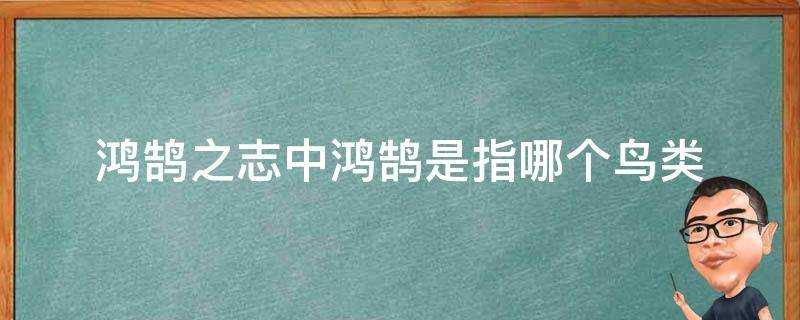 鸿鹄之志中鸿鹄是指哪个鸟类